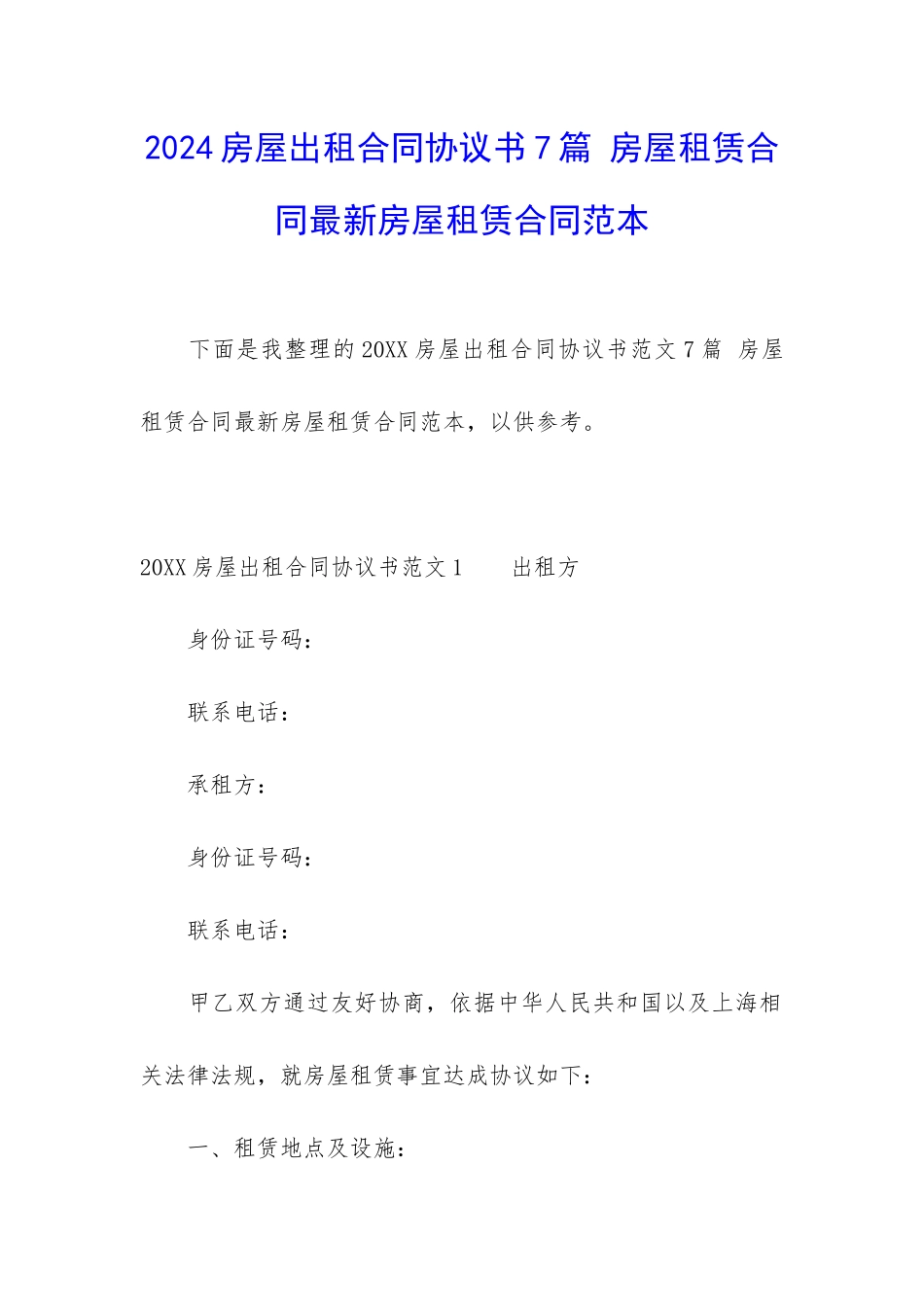 2024房屋出租合同协议书7篇 房屋租赁合同最新房屋租赁合同范本

下面是我整理的20XX房屋出租合同协议书范文7篇 房屋租赁合同最新房屋租赁合同范本，以供参考。

20XX房屋出租合同协议书范文1 出租方

身份证号码：

联系电话：

承租方：

身份证号码：

联系电话：

甲乙双方通过友好协商，依据中华人民共和国以及上海相关法律法规，就房屋租赁事宜达成协议如下：

一、租赁地点及设施：